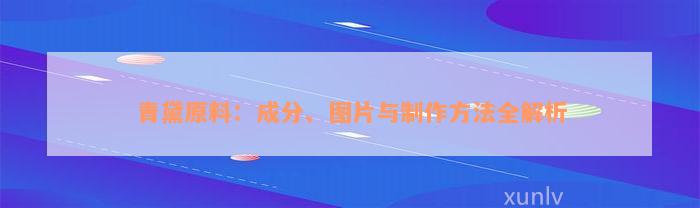 青黛原料：成分、图片与制作方法全解析

xunlv